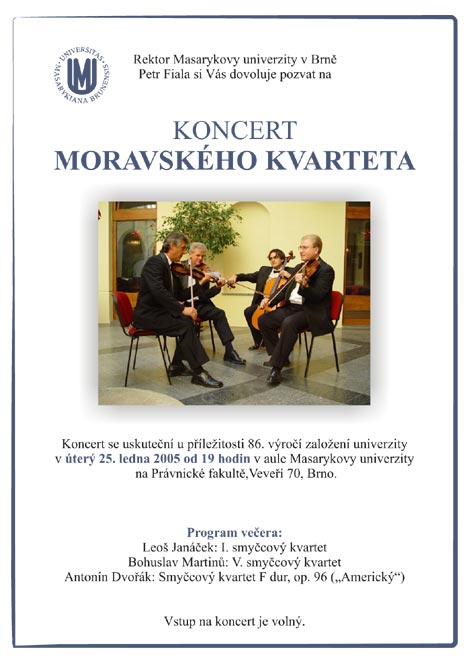 UNIVERSITAS MASARYKIANA BRUNENSIS

Rektor Masarykovy univerzity v Brně
Petr Fiala si Vás dovoluje pozvat na

KONCERT
MORAVSKÉHO KVARTETA

Koncert se uskuteční u příležitosti 86. výročí založení univerzity v úterý 25. ledna 2005 od 19 hodin v aule Masarykovy univerzity na Právnické fakultě,Veveří 70, Brno.

Program večera:
Leoš Janáček: I. smyčcový kvartet
Bohuslav Martinů: V. smyčcový kvartet
Antonín Dvořák: Smyčcový kvartet F dur, op. 96 („Americký“)

Vstup na koncert je volný.